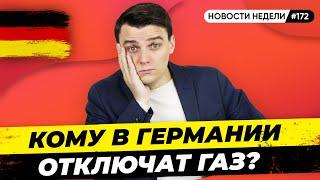 НОВОСТИ НЕДЕЛИ #172

КОМУ В ГЕРМАНИИ ОТКЛЮЧАТ ГАЗ?